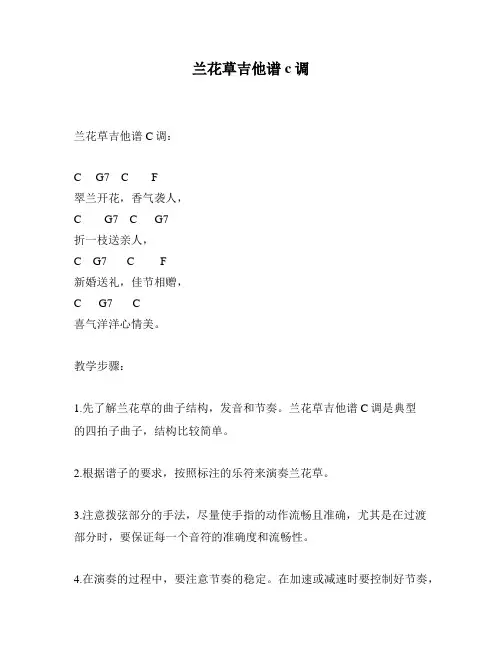 兰花草吉他谱 c 调

兰花草吉他谱 C 调：

C G7 C F
翠兰开花，香气袭人，
C G7 C G7
折一枝送亲人，
C G7 C F
新婚送礼，佳节相赠，
C G7 C
喜气洋洋心情美。

教学步骤：

1.先了解兰花草的曲子结构，发音和节奏。兰花草吉他谱 C 调是典型的四拍子曲子，结构比较简单。

2.根据谱子的要求，按照标注的乐符来演奏兰花草。

3.注意拨弦部分的手法，尽量使手指的动作流畅且准确，尤其是在过渡部分时，要保证每一个音符的准确度和流畅性。

4.在演奏的过程中，要注意节奏的稳定。在加速或减速时要控制好节奏，